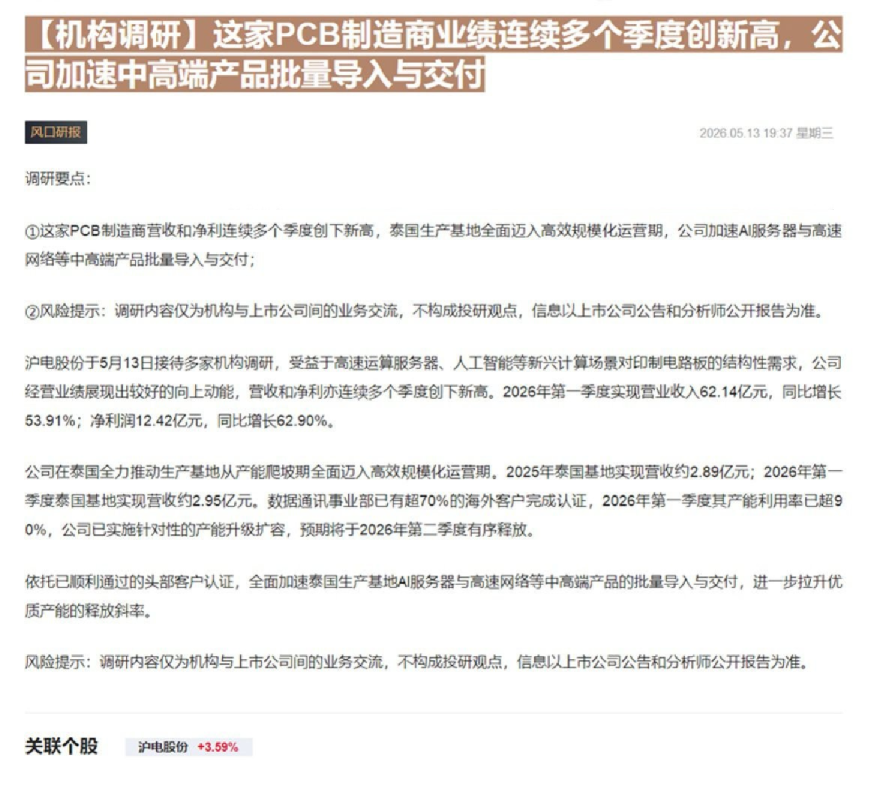 【机构调研】这家PCB制造商业绩连续多个季度创新高，公司加速中高端产品批量导入与交付

风口研报

2026.05.13 19:37 星期三

调研要点：

①这家PCB制造商营收和净利连续多个季度创下新高，泰国生产基地全面迈入高效规模化运营期，公司加速AI服务器与高速网络等中高端产品批量导入与交付；

②风险提示：调研内容仅为机构与上市公司间的业务交流，不构成投研观点，信息以上市公司公告和分析师公开报告为准。

沪电股份于5月13日接待多家机构调研，受益于高速运算服务器、人工智能等新兴计算场景对印制电路板的结构性需求，公司经营业绩展现出较好的向上动能，营收和净利亦连续多个季度创下新高。2026年第一季度实现营业收入62.14亿元，同比增长53.91%；净利润12.42亿元，同比增长62.90%。

公司在泰国全力推动生产基地从产能爬坡期全面迈入高效规模化运营期。2025年泰国基地实现营收约2.89亿元；2026年第一季度泰国基地实现营收约2.95亿元。数据通讯事业部已有超70%的海外客户完成认证，2026年第一季度其产能利用率已超90%，公司已实施针对性的产能升级扩容，预期将于2026年第二季度有序释放。

依托已顺利通过的头部客户认证，全面加速泰国生产基地AI服务器与高速网络等中高端产品的批量导入与交付，进一步拉升优质产能的释放斜率。

风险提示：调研内容仅为机构与上市公司间的业务交流，不构成投研观点，信息以上市公司公告和分析师公开报告为准。

关联个股 沪电股份 +3.59%